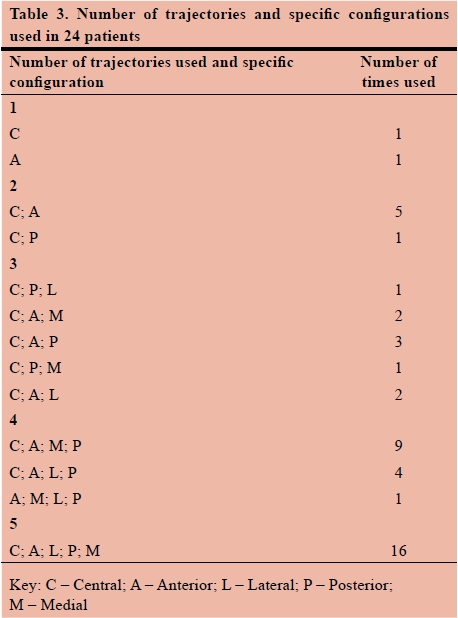 Table 3. Number of trajectories and specific configurations used in 24 patients

| Number of trajectories used and specific configuration | Number of times used |
|---|---|
| 1 | |
| C | 1 |
| A | 1 |
| 2 | |
| C; A | 5 |
| C; P | 1 |
| 3 | |
| C; P; L | 1 |
| C; A; M | 2 |
| C; A; P | 3 |
| C; P; M | 1 |
| C; A; L | 2 |
| 4 | |
| C; A; M; P | 9 |
| C; A; L; P | 4 |
| A; M; L; P | 1 |
| 5 | |
| C; A; L; P; M | 16 |

Key: C – Central; A – Anterior; L – Lateral; P – Posterior; M – Medial